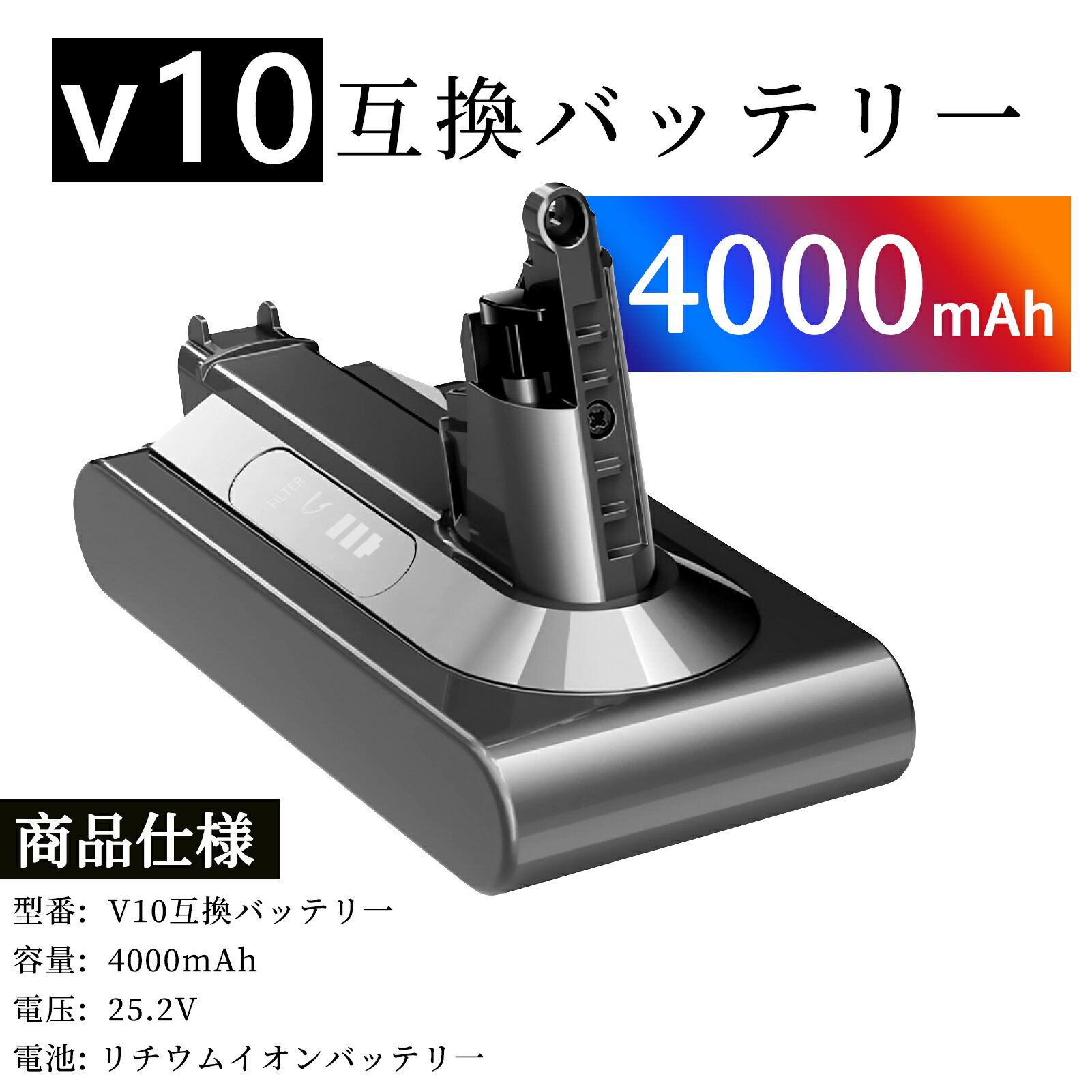 v10 互換バッテリー

4000mAh

FILTER

商品仕様

型番: V10互換バッテリー
容量: 4000mAh
電圧: 25.2V
電池: リチウムイオンバッテリー